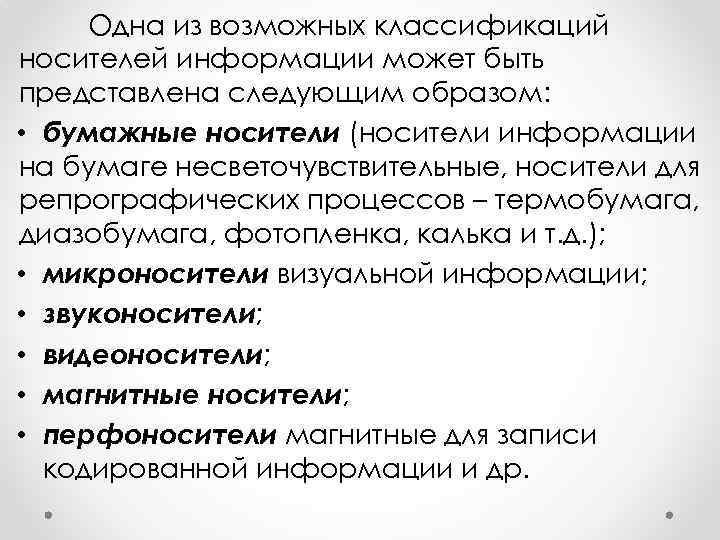 Одна из возможных классификаций носителей информации может быть представлена следующим образом:

• бумажные носители (носители информации на бумаге несветочувствительные, носители для репрографических процессов – термобумага, диазобумага, фотопленка, калька и т.д.);
• микроносители визуальной информации;
• звуконосители;
• видеоносители;
• магнитные носители;
• перфоносители магнитные для записи кодированной информации и др.